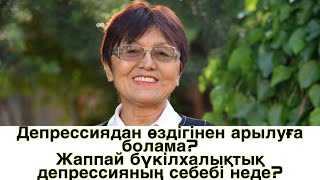 Депрессиядан өздігінен арылуға болама?
Жаппай бүкілхалықтық депрессияның себебі неде?